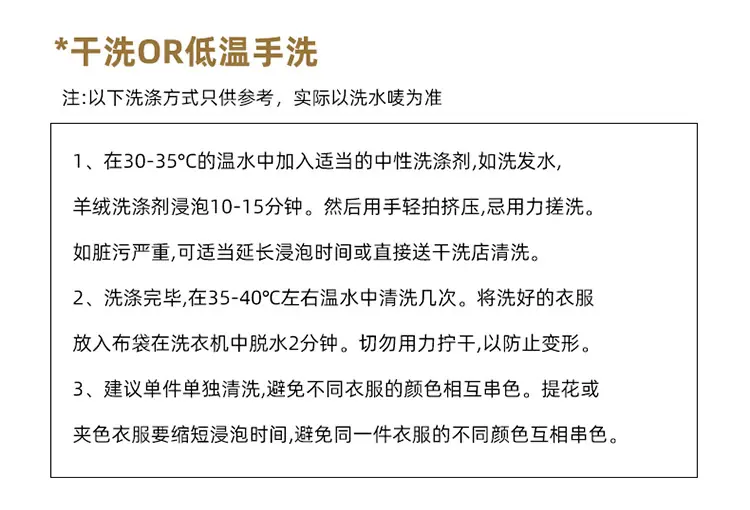 *干洗OR低温手洗

注:以下洗涤方式只供参考，实际以洗水唛为准

1、在30-35°C的温水中加入适当的中性洗涤剂,如洗发水,羊绒洗涤剂浸泡10-15分钟。然后用手轻拍挤压,忌用力搓洗。如脏污严重,可适当延长浸泡时间或直接送干洗店清洗。

2、洗涤完毕,在35-40°C左右温水中清洗几次。将洗好的衣服放入布袋在洗衣机中脱水2分钟。切勿用力拧干,以防止变形。

3、建议单件单独清洗,避免不同衣服的颜色相互串色。提花或夹色衣服要缩短浸泡时间,避免同一件衣服的不同颜色互相串色。